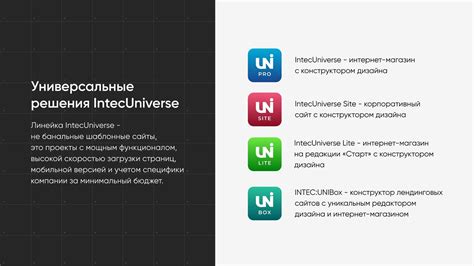 Универсальные решения IntecUniverse

Линейка IntecUniverse - не банальные шаблонные сайты, это проекты с мощным функционалом, высокой скоростью загрузки страниц, мобильной версией и учетом специфики компании за минимальный бюджет.

UNI PRO

IntecUniverse - интернет-магазин с конструктором дизайна

UNI SITE

IntecUniverse Site - корпоративный сайт с конструктором дизайна

UNI LITE

IntecUniverse Lite - интернет-магазин на редакции «Старт» с конструктором дизайна

UNI BOX

INTEC:UNIBox - конструктор лендинговых сайтов с уникальным редактором дизайна и интернет-магазином